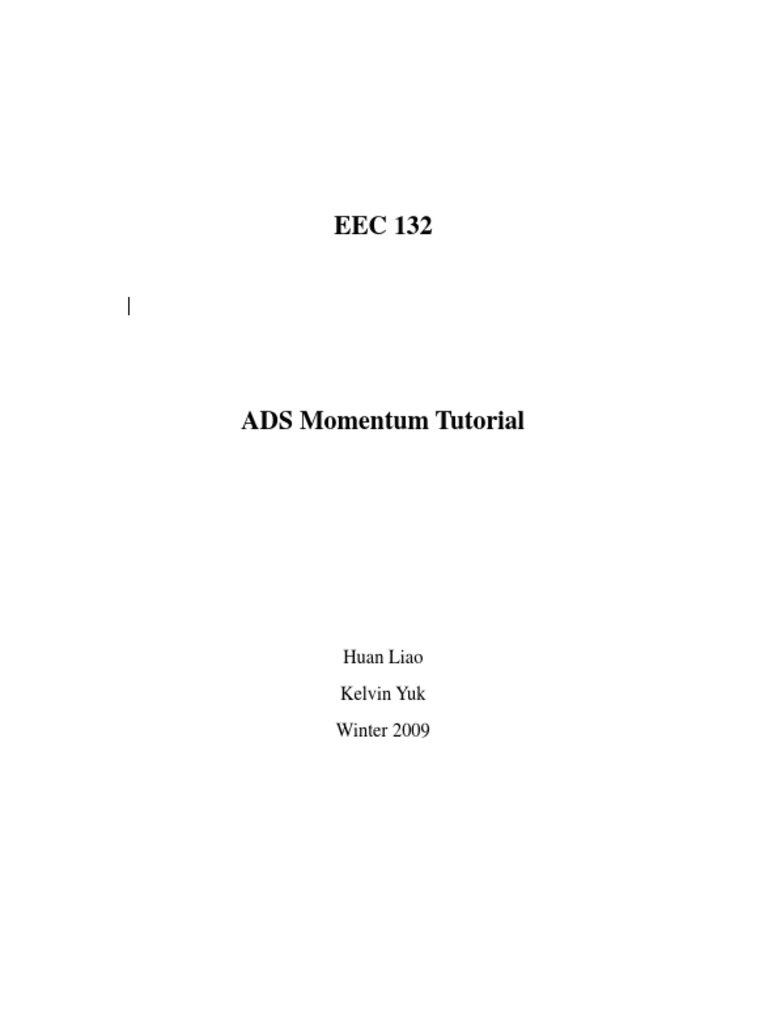 EEC 132

ADS Momentum Tutorial

Huan Liao

Kelvin Yuk

Winter 2009